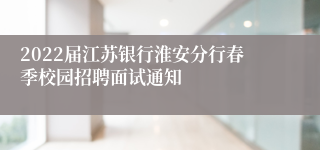 2022届江苏银行淮安分行春季校园招聘面试通知